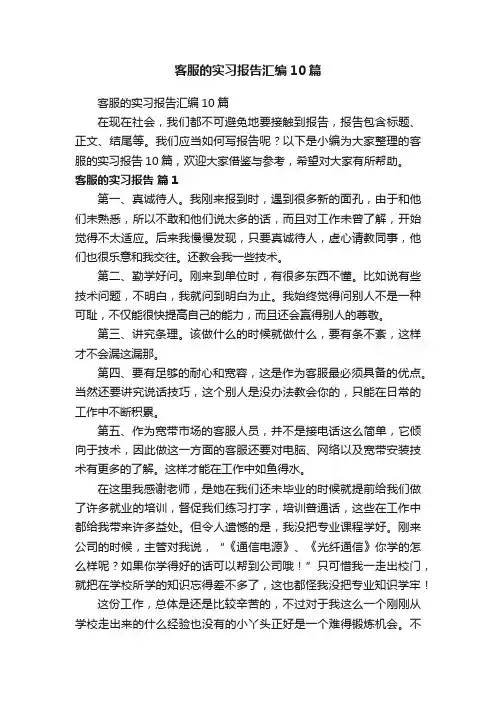 客服的实习报告汇编10篇

客服的实习报告汇编10篇

在现在社会，我们都不可避免地要接触到报告，报告包含标题、正文、结尾等。我们应当如何写报告呢？以下是小编为大家整理的客服的实习报告10篇，欢迎大家借鉴与参考，希望对大家有所帮助。

客服的实习报告 篇1

第一、真诚待人。我刚来报到时，遇到很多新的面孔，由于和他们未熟悉，所以不敢和他们说太多的话，而且对工作未曾了解，开始觉得不太适应。后来我慢慢发现，只要真诚待人，虚心请教同事，他们也很乐意和我交往。还教会我一些技术。

第二、勤学好问。刚来到单位时，有很多东西不懂。比如说有些技术问题，不明白，我就问到明白为止。我始终觉得问别人不是一种可耻，不仅能很快提高自己的能力，而且还会赢得别人的尊敬。

第三、讲究条理。该做什么的时候就做什么，要有条不紊，这样才不会漏这漏那。

第四、要有足够的耐心和宽容，这是作为客服最必须具备的优点。当然还要讲究说话技巧，这个别人是没办法教会你的，只能在日常的工作中不断积累。

第五、作为宽带市场的客服人员，并不是接电话这么简单，它倾向于技术，因此做这一方面的客服还要对电脑、网络以及宽带安装技术有更多的了解。这样才能在工作中如鱼得水。

在这里我感谢老师，是她在我们还未毕业的时候就提前给我们做了许多就业的培训，督促我们练习打字，培训普通话，这些在工作中都给我带来许多益处。但令人遗憾的是，我没把专业课程学好。刚来公司的时候，主管对我说，“《通信电源》、《光纤通信》你学的怎么样呢？如果你学得好的话可以帮到公司哦！”只可惜我一走出校门，就把在学校所学的知识忘得差不多了，这也都怪我没把专业知识学牢！

这份工作，总体是还是比较辛苦的，不过对于我这么一个刚刚从学校走出来的什么经验也没有的小丫头正好是一个难得锻炼机会。不